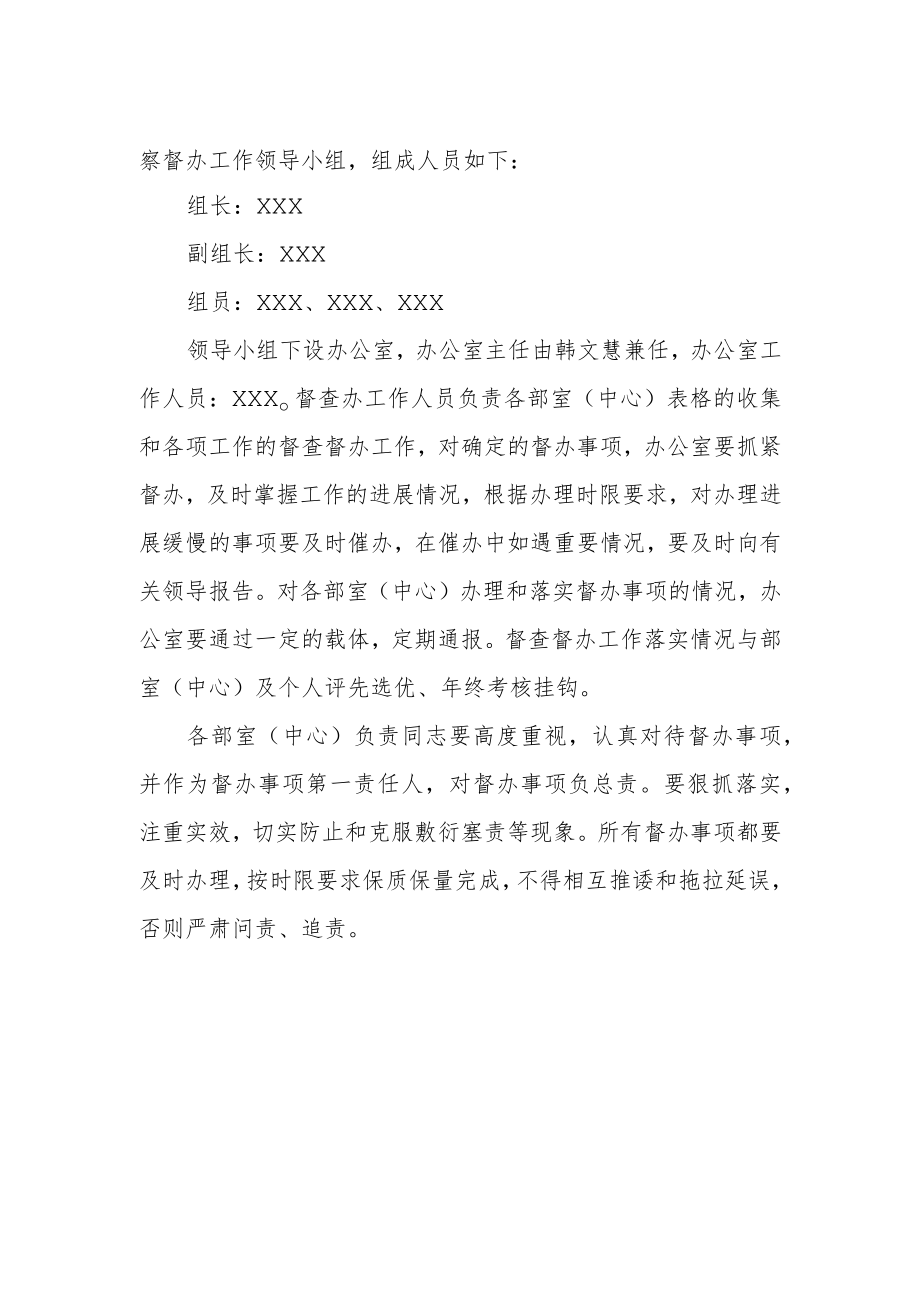 察督办工作领导小组，组成人员如下：

组长：XXX

副组长：XXX

组员：XXX、XXX、XXX

领导小组下设办公室，办公室主任由韩文慧兼任，办公室工作人员：XXX。督查办工作人员负责各部室（中心）表格的收集和各项工作的督查督办工作，对确定的督办事项，办公室要抓紧督办，及时掌握工作的进展情况，根据办理时限要求，对办理进展缓慢的事项要及时催办，在催办中如遇重要情况，要及时向有关领导报告。对各部室（中心）办理和落实督办事项的情况，办公室要通过一定的载体，定期通报。督查督办工作落实情况与部室（中心）及个人评先选优、年终考核挂钩。

各部室（中心）负责同志要高度重视，认真对待督办事项，并作为督办事项第一责任人，对督办事项负总责。要狠抓落实，注重实效，切实防止和克服敷衍塞责等现象。所有督办事项都要及时办理，按时限要求保质保量完成，不得相互推诿和拖拉延误，否则严肃问责、追责。